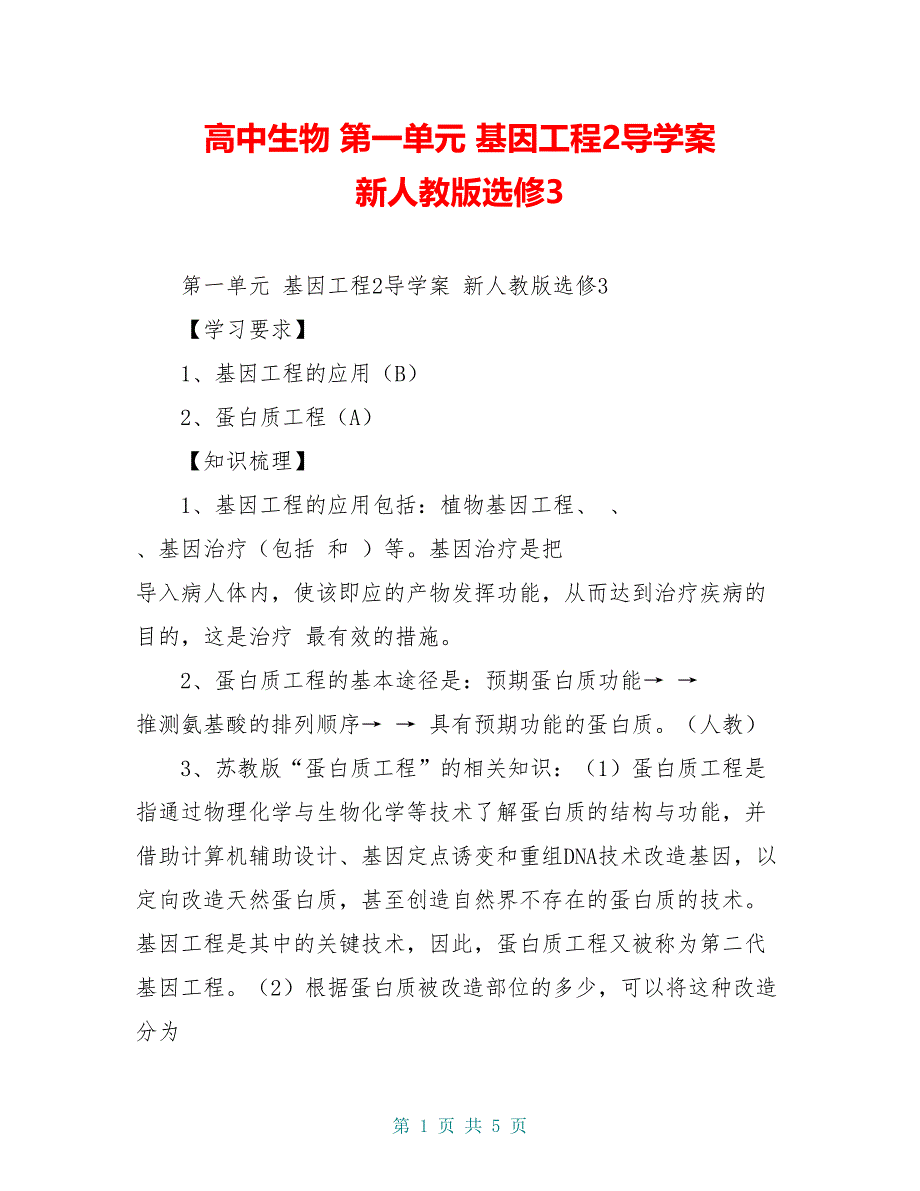 高中生物 第一单元 基因工程2导学案 新人教版选修3

第一单元 基因工程2导学案 新人教版选修3

【学习要求】

1、基因工程的应用（B）

2、蛋白质工程（A）

【知识梳理】

1、基因工程的应用包括：植物基因工程、 、 、基因治疗（包括 和 ）等。基因治疗是把 导入病人体内，使该即应的产物发挥功能，从而达到治疗疾病的目的，这是治疗 最有效的措施。

2、蛋白质工程的基本途径是：预期蛋白质功能→ → 推测氨基酸的排列顺序→ → 具有预期功能的蛋白质。（人教）

3、苏教版“蛋白质工程”的相关知识：（1）蛋白质工程是指通过物理化学与生物化学等技术了解蛋白质的结构与功能，并借助计算机辅助设计、基因定点诱变和重组DNA技术改造基因，以定向改造天然蛋白质，甚至创造自然界不存在的蛋白质的技术。基因工程是其中的关键技术，因此，蛋白质工程又被称为第二代基因工程。（2）根据蛋白质被改造部位的多少，可以将这种改造分为

第 1 页 共 5 页